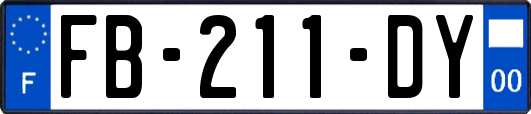 F

FB-211-DY

00